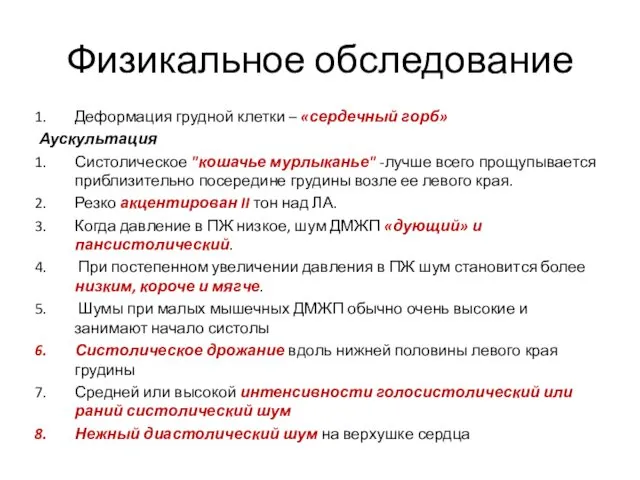 Физикальное обследование

1. Деформация грудной клетки – «сердечный горб»

Аускультация

1. Систолическое "кошачье мурлыканье" -лучше всего прощупывается приблизительно посередине грудины возле ее левого края.

2. Резко акцентирован II тон над ЛА.

3. Когда давление в ПЖ низкое, шум ДМЖП «дующий» и пансистолический.

4. При постепенном увеличении давления в ПЖ шум становится более низким, короче и мягче.

5. Шумы при малых мышечных ДМЖП обычно очень высокие и занимают начало систолы

6. Систолическое дрожание вдоль нижней половины левого края грудины

7. Средней или высокой интенсивности голосистолический или раний систолический шум

8. Нежный диастолический шум на верхушке сердца